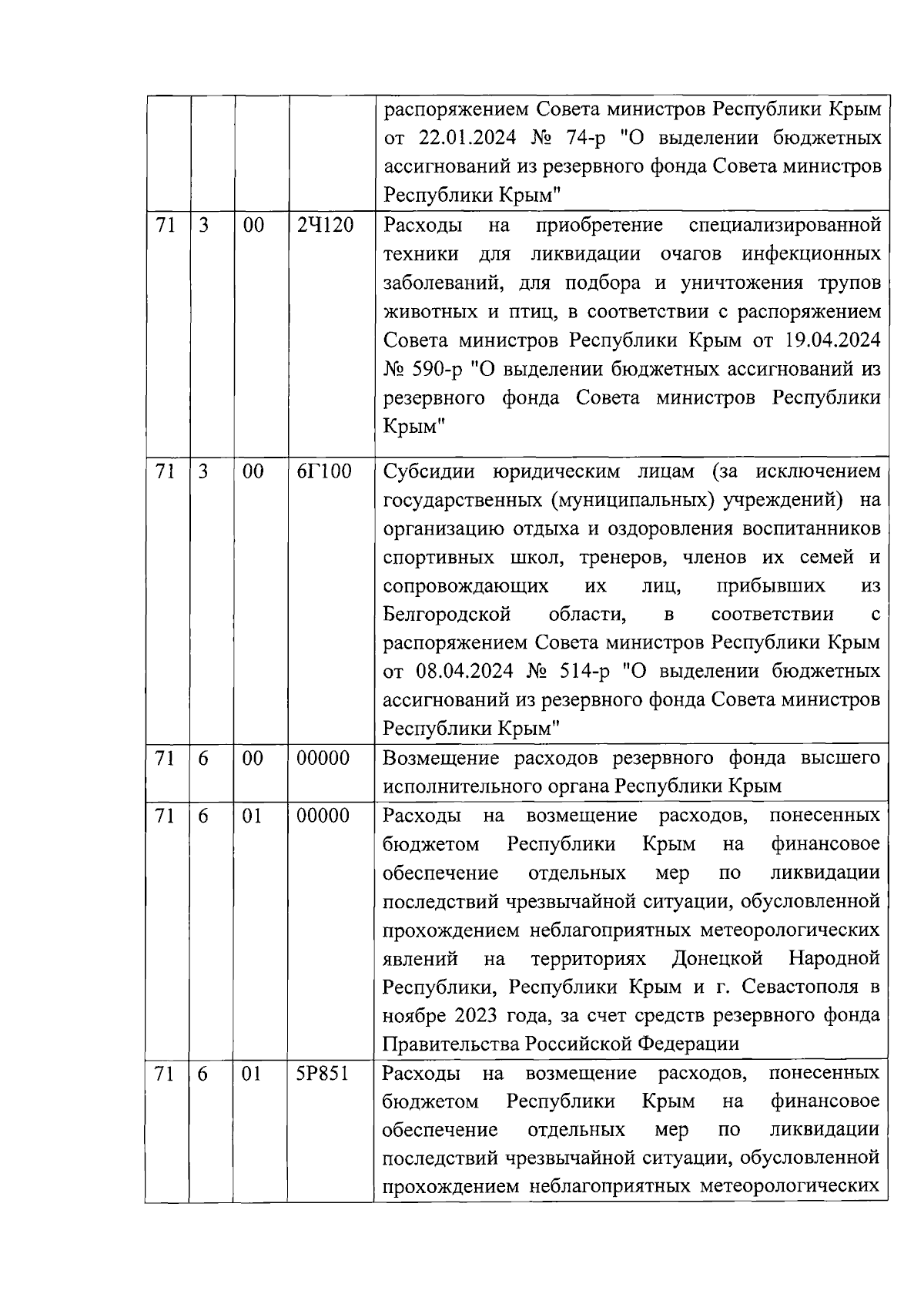 |  |  |  |  |  |
|---|---|---|---|---|
|  |  |  |  | распоряжением Совета министров Республики Крым от 22.01.2024 № 74-р "О выделении бюджетных ассигнований из резервного фонда Совета министров Республики Крым" |
| 71 | 3 | 00 | 2Ч120 | Расходы на приобретение специализированной техники для ликвидации очагов инфекционных заболеваний, для подбора и уничтожения трупов животных и птиц, в соответствии с распоряжением Совета министров Республики Крым от 19.04.2024 № 590-р "О выделении бюджетных ассигнований из резервного фонда Совета министров Республики Крым" |
| 71 | 3 | 00 | 6Г100 | Субсидии юридическим лицам (за исключением государственных (муниципальных) учреждений) на организацию отдыха и оздоровления воспитанников спортивных школ, тренеров, членов их семей и сопровождающих их лиц, прибывших из Белгородской области, в соответствии с распоряжением Совета министров Республики Крым от 08.04.2024 № 514-р "О выделении бюджетных ассигнований из резервного фонда Совета министров Республики Крым" |
| 71 | 6 | 00 | 00000 | Возмещение расходов резервного фонда высшего исполнительного органа Республики Крым |
| 71 | 6 | 01 | 00000 | Расходы на возмещение расходов, понесенных бюджетом Республики Крым на финансовое обеспечение отдельных мер по ликвидации последствий чрезвычайной ситуации, обусловленной прохождением неблагоприятных метеорологических явлений на территориях Донецкой Народной Республики, Республики Крым и г. Севастополя в ноябре 2023 года, за счет средств резервного фонда Правительства Российской Федерации |
| 71 | 6 | 01 | 5Р851 | Расходы на возмещение расходов, понесенных бюджетом Республики Крым на финансовое обеспечение отдельных мер по ликвидации последствий чрезвычайной ситуации, обусловленной прохождением неблагоприятных метеорологических |